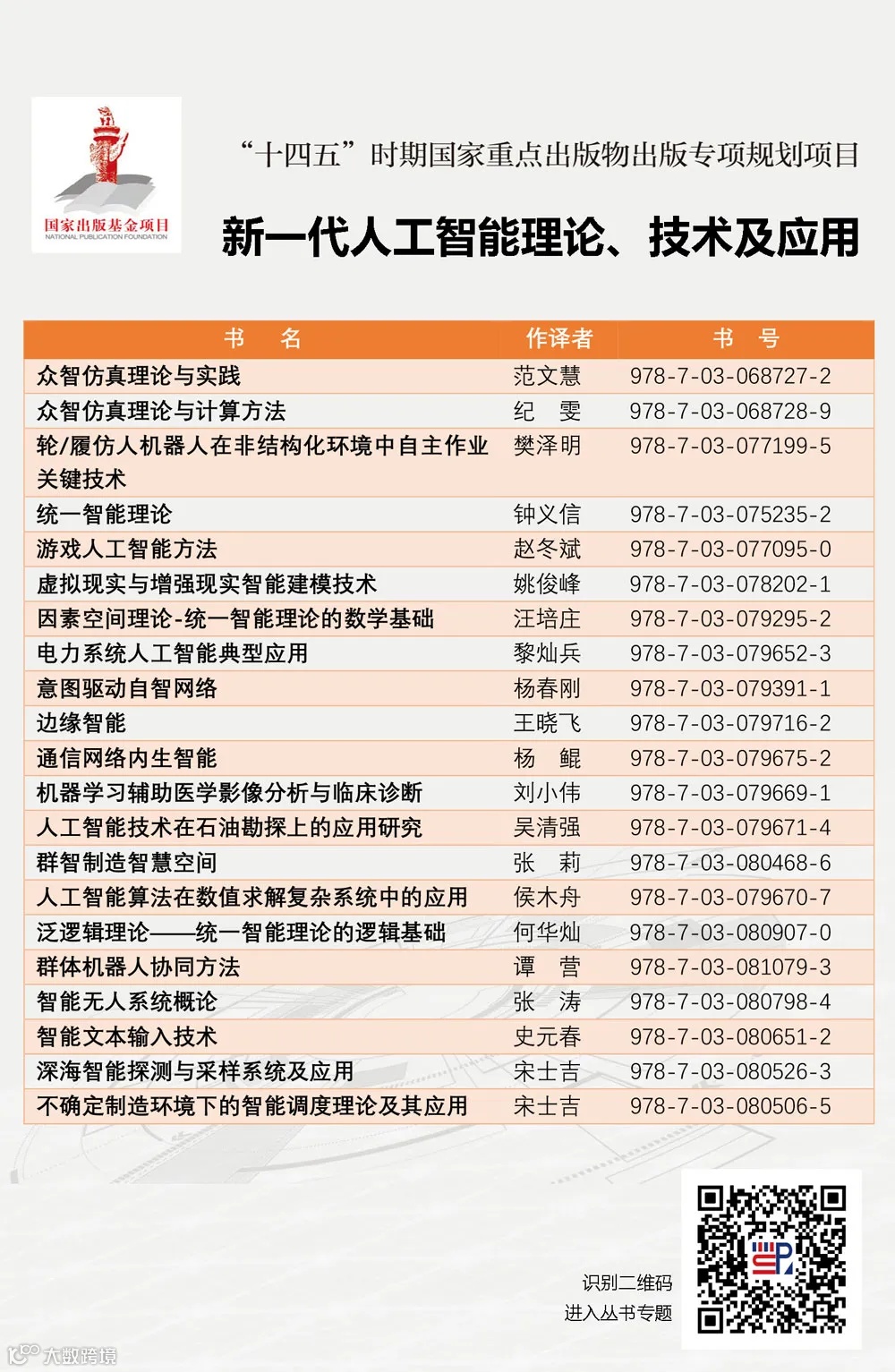 国家出版基金项目
NATIONAL PUBLICATION FOUNDATION

“十四五”时期国家重点出版物出版专项规划项目

新一代人工智能理论、技术及应用

| 书　名 | 作译者 | 书　号 |
|---|---|---|
| 众智仿真理论与实践 | 范文慧 | 978-7-03-068727-2 |
| 众智仿真理论与计算方法 | 纪　雯 | 978-7-03-068728-9 |
| 轮/履仿人机器人在非结构化环境中自主作业关键技术 | 樊泽明 | 978-7-03-077199-5 |
| 统一智能理论 | 钟义信 | 978-7-03-075235-2 |
| 游戏人工智能方法 | 赵冬斌 | 978-7-03-077095-0 |
| 虚拟现实与增强现实智能建模技术 | 姚俊峰 | 978-7-03-078202-1 |
| 因素空间理论-统一智能理论的数学基础 | 汪培庄 | 978-7-03-079295-2 |
| 电力系统人工智能典型应用 | 黎灿兵 | 978-7-03-079652-3 |
| 意图驱动自智网络 | 杨春刚 | 978-7-03-079391-1 |
| 边缘智能 | 王晓飞 | 978-7-03-079716-2 |
| 通信网络内生智能 | 杨　鲲 | 978-7-03-079675-2 |
| 机器学习辅助医学影像分析与临床诊断 | 刘小伟 | 978-7-03-079669-1 |
| 人工智能技术在石油勘探上的应用研究 | 吴清强 | 978-7-03-079671-4 |
| 群智制造智慧空间 | 张　莉 | 978-7-03-080468-6 |
| 人工智能算法在数值求解复杂系统中的应用 | 侯木舟 | 978-7-03-079670-7 |
| 泛逻辑理论——统一智能理论的逻辑基础 | 何华灿 | 978-7-03-080907-0 |
| 群体机器人协同方法 | 谭　营 | 978-7-03-081079-3 |
| 智能无人系统概论 | 张　涛 | 978-7-03-080798-4 |
| 智能文本输入技术 | 史元春 | 978-7-03-080651-2 |
| 深海智能探测与采样系统及应用 | 宋士吉 | 978-7-03-080526-3 |
| 不确定制造环境下的智能调度理论及其应用 | 宋士吉 | 978-7-03-080506-5 |

识别二维码
进入丛书专题

大数跨境